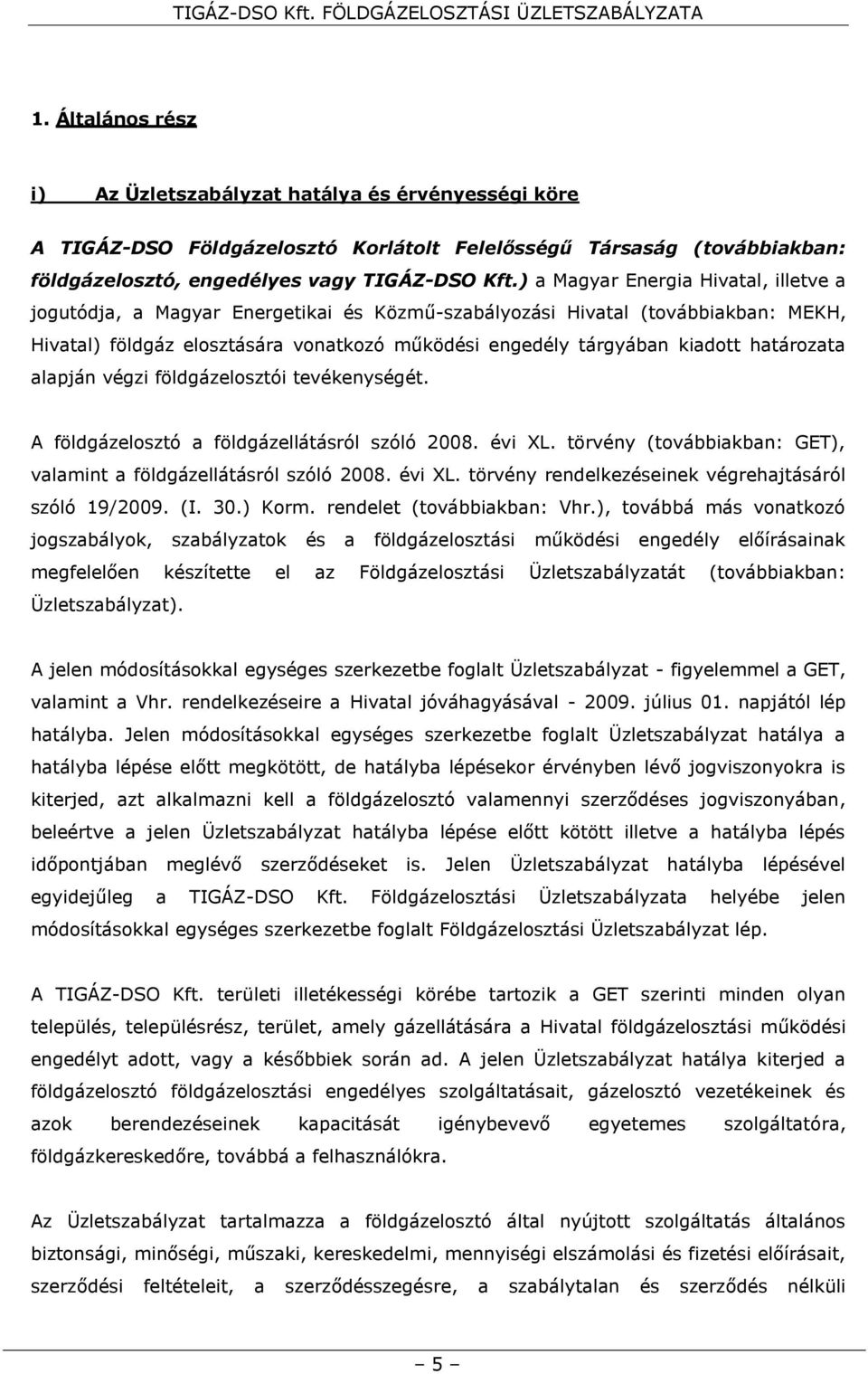 TIGÁZ-DSO Kft. FÖLDGÁZELOSZTÁSI ÜZLETSZABÁLYZATA

1. Általános rész

i) Az Üzletszabályzat hatálya és érvényességi köre

A TIGÁZ-DSO Földgázelosztó Korlátolt Felelősségű Társaság (továbbiakban: földgázelosztó, engedélyes vagy TIGÁZ-DSO Kft.) a Magyar Energia Hivatal, illetve a jogutódja, a Magyar Energetikai és Közmű-szabályozási Hivatal (továbbiakban: MEKH, Hivatal) földgáz elosztására vonatkozó működési engedély tárgyában kiadott határozata alapján végzi földgázelosztói tevékenységét.

A földgázelosztó a földgázellátásról szóló 2008. évi XL. törvény (továbbiakban: GET), valamint a földgázellátásról szóló 2008. évi XL. törvény rendelkezéseinek végrehajtásáról szóló 19/2009. (I. 30.) Korm. rendelet (továbbiakban: Vhr.), továbbá más vonatkozó jogszabályok, szabályzatok és a földgázelosztási működési engedély előírásainak megfelelően készítette el az Földgázelosztási Üzletszabályzatát (továbbiakban: Üzletszabályzat).

A jelen módosításokkal egységes szerkezetbe foglalt Üzletszabályzat - figyelemmel a GET, valamint a Vhr. rendelkezéseire a Hivatal jóváhagyásával - 2009. július 01. napjától lép hatályba. Jelen módosításokkal egységes szerkezetbe foglalt Üzletszabályzat hatálya a hatályba lépése előtt megkötött, de hatályba lépésekor érvényben lévő jogviszonyokra is kiterjed, azt alkalmazni kell a földgázelosztó valamennyi szerződéses jogviszonyában, beleértve a jelen Üzletszabályzat hatályba lépése előtt kötött illetve a hatályba lépés időpontjában meglévő szerződéseket is. Jelen Üzletszabályzat hatályba lépésével egyidejűleg a TIGÁZ-DSO Kft. Földgázelosztási Üzletszabályzata helyébe jelen módosításokkal egységes szerkezetbe foglalt Földgázelosztási Üzletszabályzat lép.

A TIGÁZ-DSO Kft. területi illetékességi körébe tartozik a GET szerinti minden olyan település, településrész, terület, amely gázellátására a Hivatal földgázelosztási működési engedélyt adott, vagy a későbbiek során ad. A jelen Üzletszabályzat hatálya kiterjed a földgázelosztó földgázelosztási engedélyes szolgáltatásait, gázelosztó vezetékeinek és azok berendezéseinek kapacitását igénybevevő egyetemes szolgáltatóra, földgázkereskedőre, továbbá a felhasználókra.

Az Üzletszabályzat tartalmazza a földgázelosztó által nyújtott szolgáltatás általános biztonsági, minőségi, műszaki, kereskedelmi, mennyiségi elszámolási és fizetési előírásait, szerződési feltételeit, a szerződésszegésre, a szabálytalan és szerződés nélküli

– 5 –